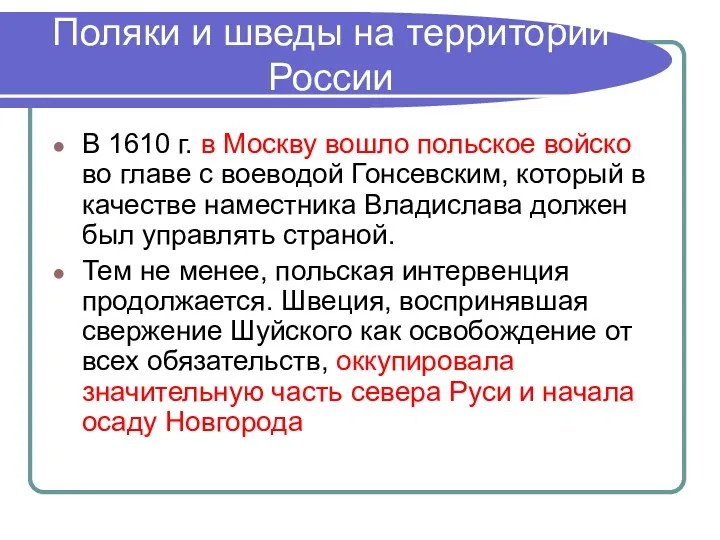 Поляки и шведы на территории России

В 1610 г. в Москву вошло польское войско во главе с воеводой Гонсевским, который в качестве наместника Владислава должен был управлять страной.

Тем не менее, польская интервенция продолжается. Швеция, воспринявшая свержение Шуйского как освобождение от всех обязательств, оккупировала значительную часть севера Руси и начала осаду Новгорода